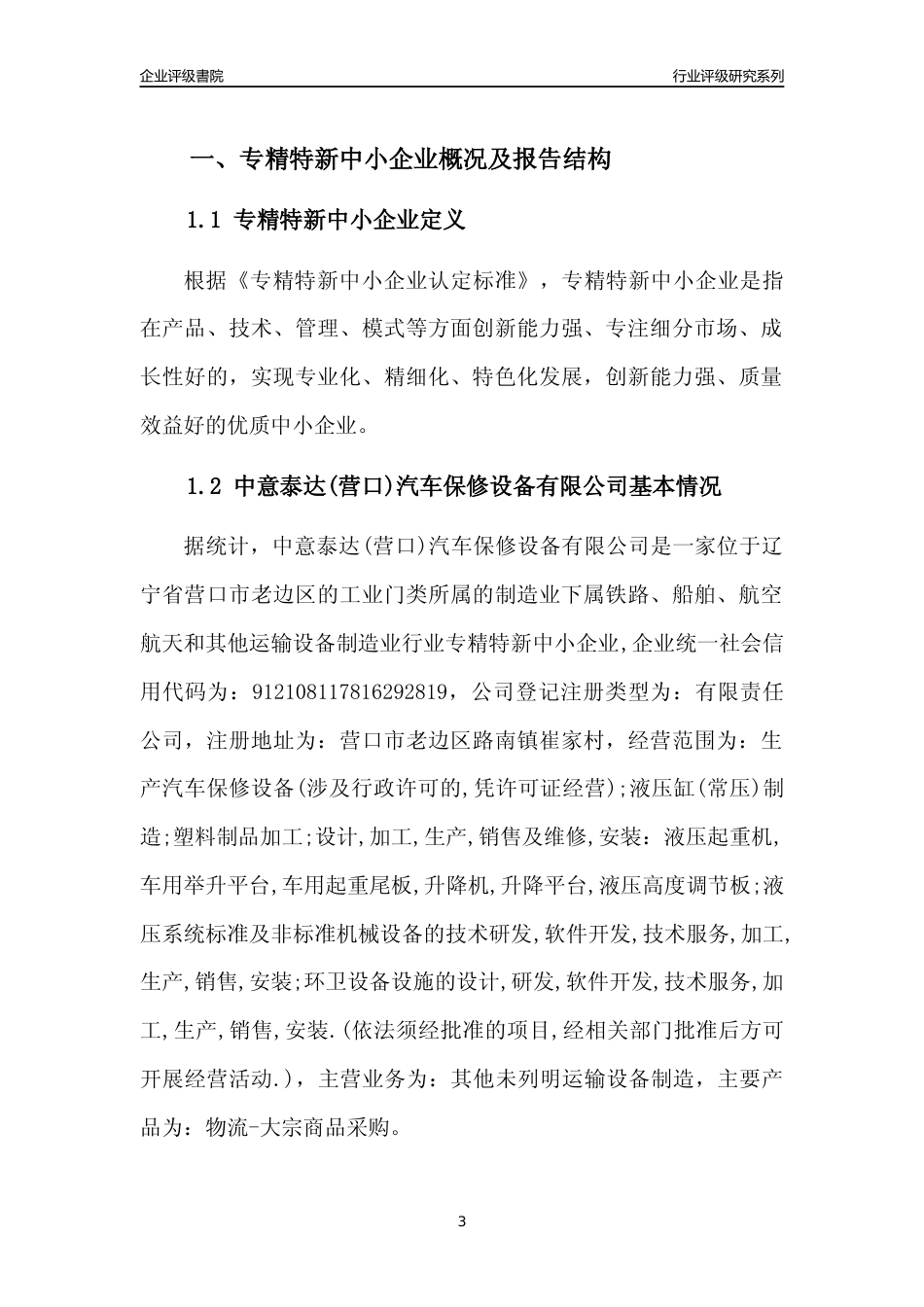 企业评级書院

行业评级研究系列

一、专精特新中小企业概况及报告结构

1.1 专精特新中小企业定义

根据《专精特新中小企业认定标准》，专精特新中小企业是指在产品、技术、管理、模式等方面创新能力强、专注细分市场、成长性好的，实现专业化、精细化、特色化发展，创新能力强、质量效益好的优质中小企业。

1.2 中意泰达(营口)汽车保修设备有限公司基本情况

据统计，中意泰达(营口)汽车保修设备有限公司是一家位于辽宁省营口市老边区的工业门类所属的制造业下属铁路、船舶、航空航天和其他运输设备制造业行业专精特新中小企业,企业统一社会信用代码为：912108117816292819，公司登记注册类型为：有限责任公司，注册地址为：营口市老边区路南镇崔家村，经营范围为：生产汽车保修设备(涉及行政许可的,凭许可证经营);液压缸(常压)制造;塑料制品加工;设计,加工,生产,销售及维修,安装：液压起重机,车用举升平台,车用起重尾板,升降机,升降平台,液压高度调节板;液压系统标准及非标准机械设备的技术研发,软件开发,技术服务,加工,生产,销售,安装;环卫设备设施的设计,研发,软件开发,技术服务,加工,生产,销售,安装.(依法须经批准的项目,经相关部门批准后方可开展经营活动.)，主营业务为：其他未列明运输设备制造，主要产品为：物流-大宗商品采购。

3